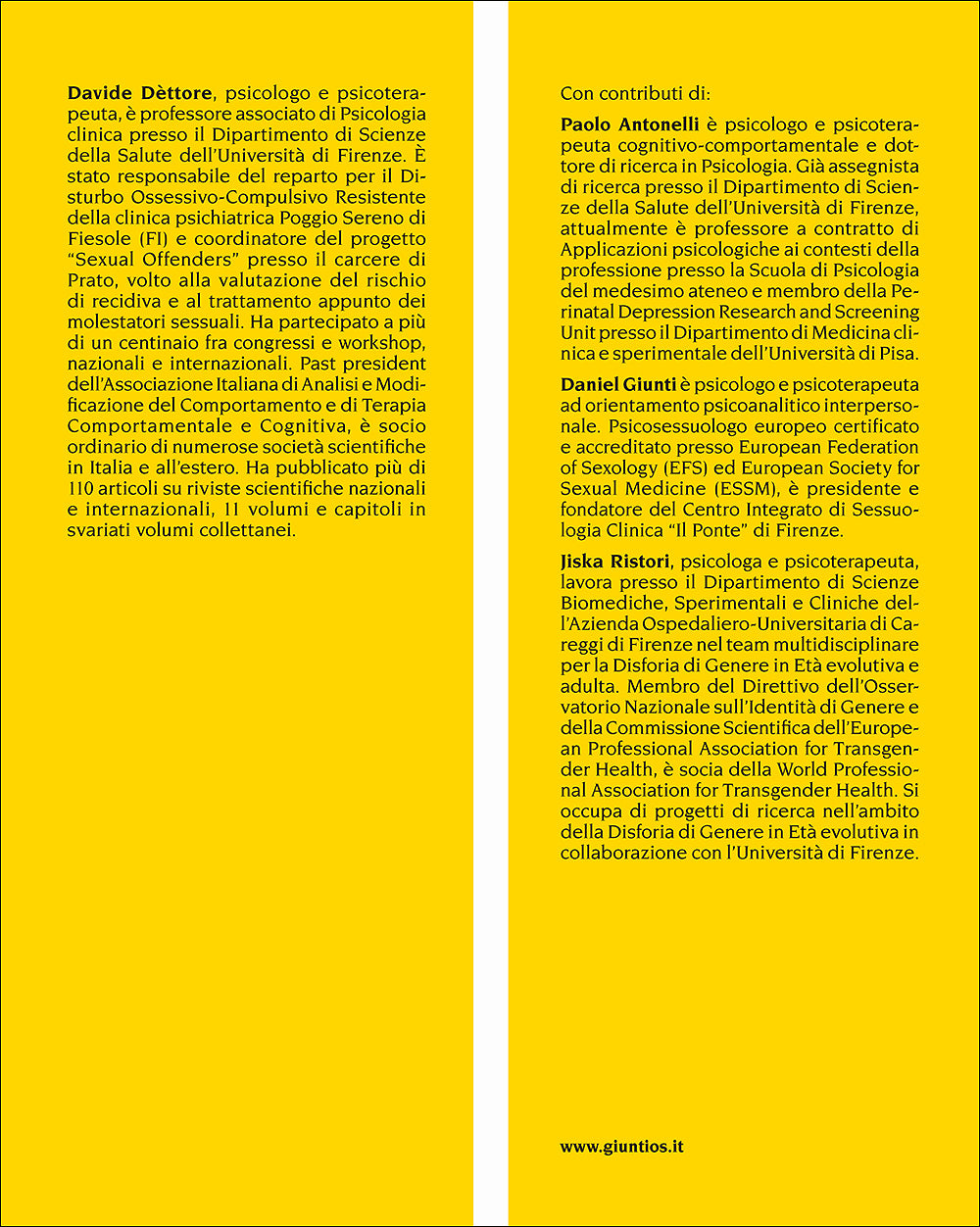 **Davide Dèttore**, psicologo e psicoterapeuta, è professore associato di Psicologia clinica presso il Dipartimento di Scienze della Salute dell'Università di Firenze. È stato responsabile del reparto per il Disturbo Ossessivo-Compulsivo Resistente della clinica psichiatrica Poggio Sereno di Fiesole (FI) e coordinatore del progetto "Sexual Offenders" presso il carcere di Prato, volto alla valutazione del rischio di recidiva e al trattamento appunto dei molestatori sessuali. Ha partecipato a più di un centinaio fra congressi e workshop, nazionali e internazionali. Past president dell'Associazione Italiana di Analisi e Modificazione del Comportamento e di Terapia Comportamentale e Cognitiva, è socio ordinario di numerose società scientifiche in Italia e all'estero. Ha pubblicato più di 110 articoli su riviste scientifiche nazionali e internazionali, 11 volumi e capitoli in svariati volumi collettanei.

Con contributi di:

**Paolo Antonelli** è psicologo e psicoterapeuta cognitivo-comportamentale e dottore di ricerca in Psicologia. Già assegnista di ricerca presso il Dipartimento di Scienze della Salute dell'Università di Firenze, attualmente è professore a contratto di Applicazioni psicologiche ai contesti della professione presso la Scuola di Psicologia del medesimo ateneo e membro della Perinatal Depression Research and Screening Unit presso il Dipartimento di Medicina clinica e sperimentale dell'Università di Pisa.

**Daniel Giunti** è psicologo e psicoterapeuta ad orientamento psicoanalitico interpersonale. Psicosessuologo europeo certificato e accreditato presso European Federation of Sexology (EFS) ed European Society for Sexual Medicine (ESSM), è presidente e fondatore del Centro Integrato di Sessuologia Clinica "Il Ponte" di Firenze.

**Jiska Ristori**, psicologa e psicoterapeuta, lavora presso il Dipartimento di Scienze Biomediche, Sperimentali e Cliniche dell'Azienda Ospedaliero-Universitaria di Careggi di Firenze nel team multidisciplinare per la Disforia di Genere in Età evolutiva e adulta. Membro del Direttivo dell'Osservatorio Nazionale sull'Identità di Genere e della Commissione Scientifica dell'European Professional Association for Transgender Health, è socia della World Professional Association for Transgender Health. Si occupa di progetti di ricerca nell'ambito della Disforia di Genere in Età evolutiva in collaborazione con l'Università di Firenze.

**www.giuntios.it**